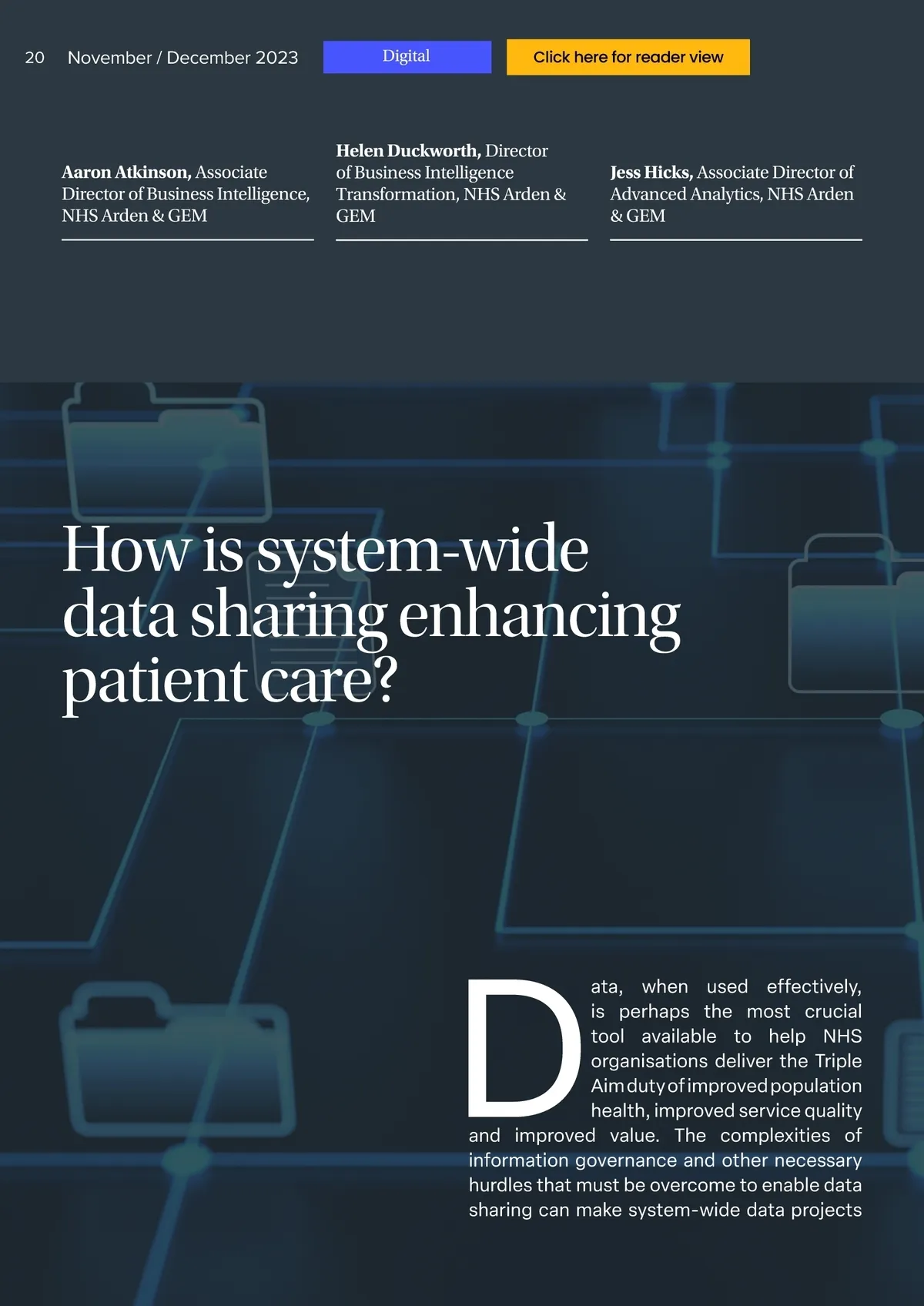 20 November / December 2023

Digital

Click here for reader view

Aaron Atkinson, Associate Director of Business Intelligence, NHS Arden & GEM

Helen Duckworth, Director of Business Intelligence Transformation, NHS Arden & GEM

Jess Hicks, Associate Director of Advanced Analytics, NHS Arden & GEM

How is system-wide data sharing enhancing patient care?

Data, when used effectively, is perhaps the most crucial tool available to help NHS organisations deliver the Triple Aim duty of improved population health, improved service quality and improved value. The complexities of information governance and other necessary hurdles that must be overcome to enable data sharing can make system-wide data projects